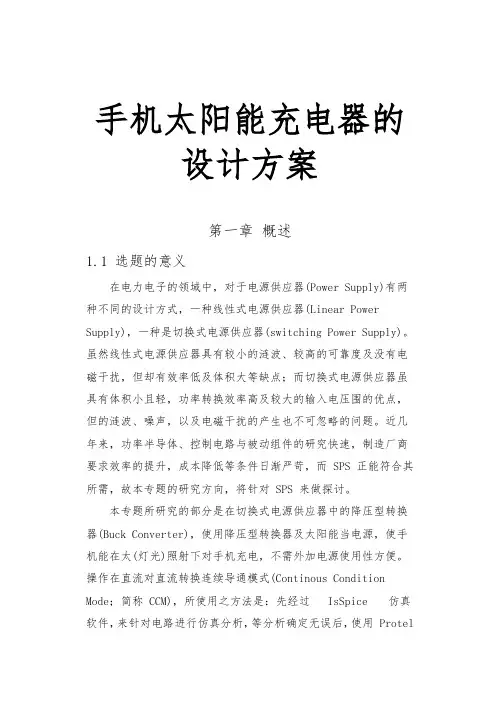 手机太阳能充电器的设计方案

第一章 概述

1.1 选题的意义

在电力电子的领域中，对于电源供应器(Power Supply)有两种不同的设计方式，一种线性式电源供应器(Linear Power Supply)，一种是切换式电源供应器(switching Power Supply)。虽然线性式电源供应器具有较小的涟波、较高的可靠度及没有电磁干扰，但却有效率低及体积大等缺点；而切换式电源供应器虽具有体积小且轻，功率转换效率高及较大的输入电压围的优点，但的涟波、噪声，以及电磁干扰的产生也不可忽略的问题。近几年来，功率半导体、控制电路与被动组件的研究快速，制造厂商要求效率的提升，成本降低等条件日渐严苛，而 SPS 正能符合其所需，故本专题的研究方向，将针对 SPS 来做探讨。

本专题所研究的部分是在切换式电源供应器中的降压型转换器(Buck Converter)，使用降压型转换器及太阳能当电源，使手机能在太(灯光)照射下对手机充电，不需外加电源使用性方便。操作在直流对直流转换连续导通模式(Continous Condition Mode;简称 CCM)，所使用之方法是：先经过 IsSpice 仿真软件，来针对电路进行仿真分析，等分析确定无误后，使用 Protel